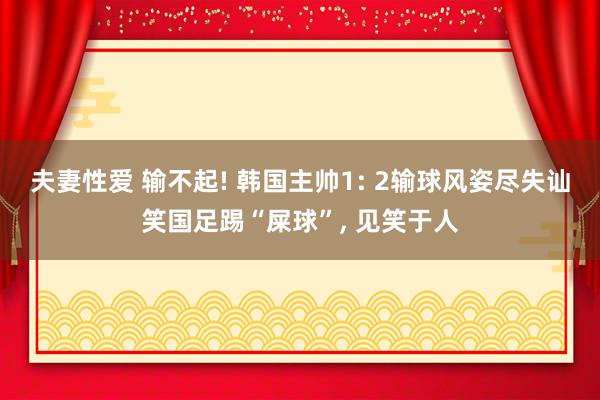 夫妻性爱 输不起! 韩国主帅1: 2输球风姿尽失讪笑国足踢“屎球”, 见笑于人